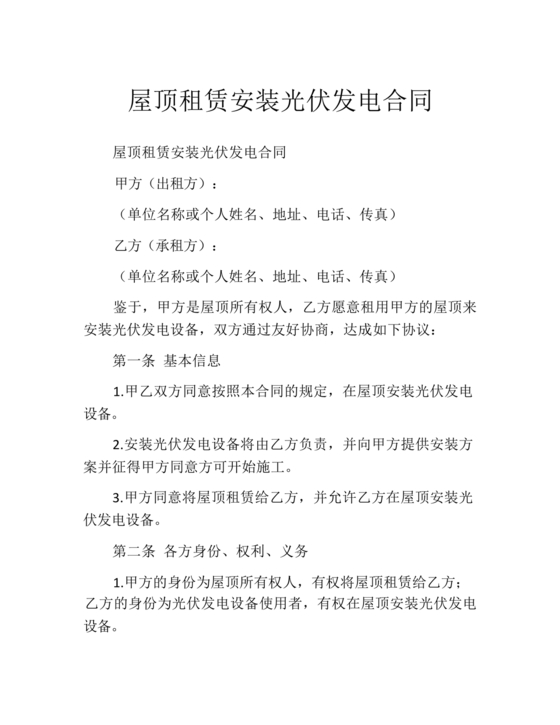 屋顶租赁安装光伏发电合同

屋顶租赁安装光伏发电合同

甲方（出租方）：

（单位名称或个人姓名、地址、电话、传真）

乙方（承租方）：

（单位名称或个人姓名、地址、电话、传真）

鉴于，甲方是屋顶所有权人，乙方愿意租用甲方的屋顶来安装光伏发电设备，双方通过友好协商，达成如下协议：

第一条 基本信息

1.甲乙双方同意按照本合同的规定，在屋顶安装光伏发电设备。

2.安装光伏发电设备将由乙方负责，并向甲方提供安装方案并征得甲方同意方可开始施工。

3.甲方同意将屋顶租赁给乙方，并允许乙方在屋顶安装光伏发电设备。

第二条 各方身份、权利、义务

1.甲方的身份为屋顶所有权人，有权将屋顶租赁给乙方；乙方的身份为光伏发电设备使用者，有权在屋顶安装光伏发电设备。